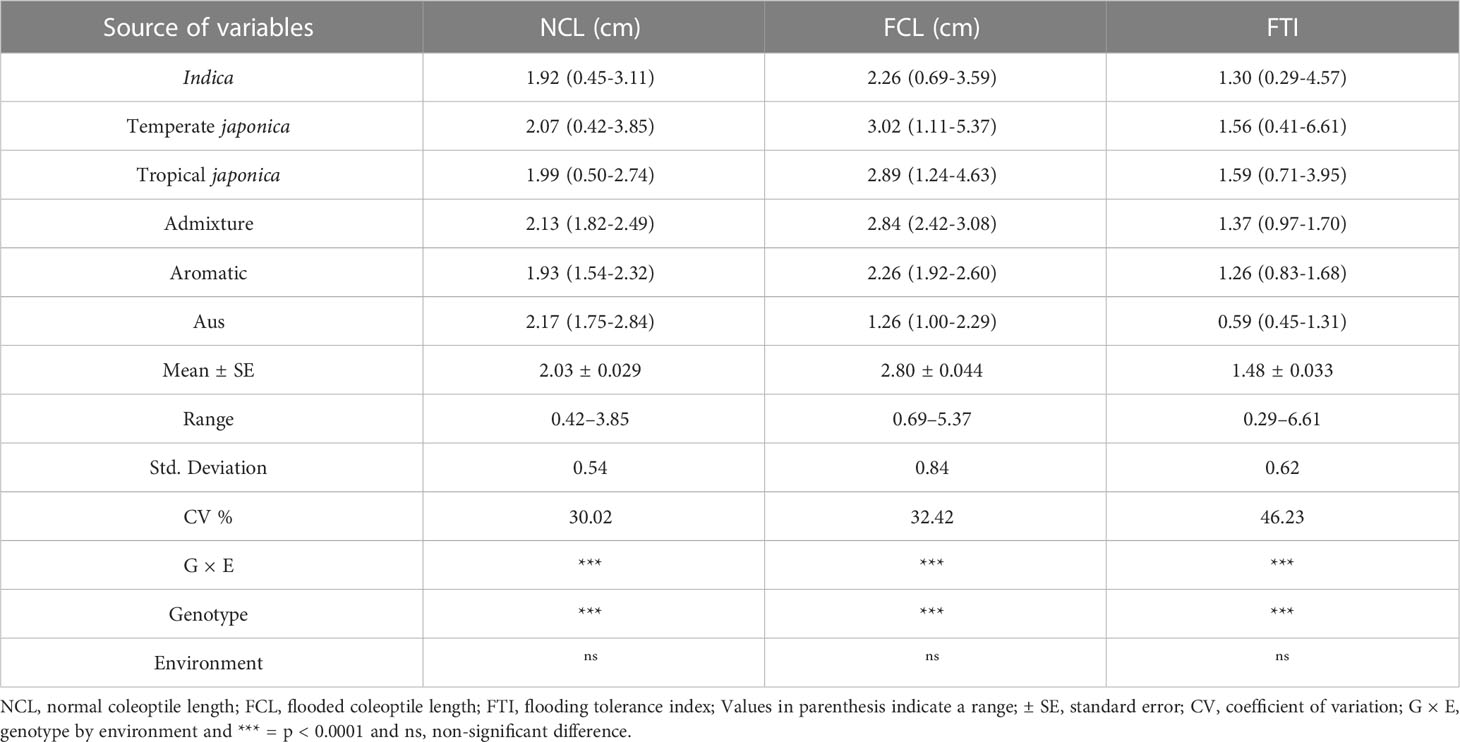 | Source of variables | NCL (cm) | FCL (cm) | FTI |
|---|---|---|---|
| Indica | 1.92 (0.45-3.11) | 2.26 (0.69-3.59) | 1.30 (0.29-4.57) |
| Temperate japonica | 2.07 (0.42-3.85) | 3.02 (1.11-5.37) | 1.56 (0.41-6.61) |
| Tropical japonica | 1.99 (0.50-2.74) | 2.89 (1.24-4.63) | 1.59 (0.71-3.95) |
| Admixture | 2.13 (1.82-2.49) | 2.84 (2.42-3.08) | 1.37 (0.97-1.70) |
| Aromatic | 1.93 (1.54-2.32) | 2.26 (1.92-2.60) | 1.26 (0.83-1.68) |
| Aus | 2.17 (1.75-2.84) | 1.26 (1.00-2.29) | 0.59 (0.45-1.31) |
| Mean ± SE | 2.03 ± 0.029 | 2.80 ± 0.044 | 1.48 ± 0.033 |
| Range | 0.42–3.85 | 0.69–5.37 | 0.29–6.61 |
| Std. Deviation | 0.54 | 0.84 | 0.62 |
| CV % | 30.02 | 32.42 | 46.23 |
| G × E | *** | *** | *** |
| Genotype | *** | *** | *** |
| Environment | ns | ns | ns |

NCL, normal coleoptile length; FCL, flooded coleoptile length; FTI, flooding tolerance index; Values in parenthesis indicate a range; ± SE, standard error; CV, coefficient of variation; G × E, genotype by environment and *** = p < 0.0001 and ns, non-significant difference.